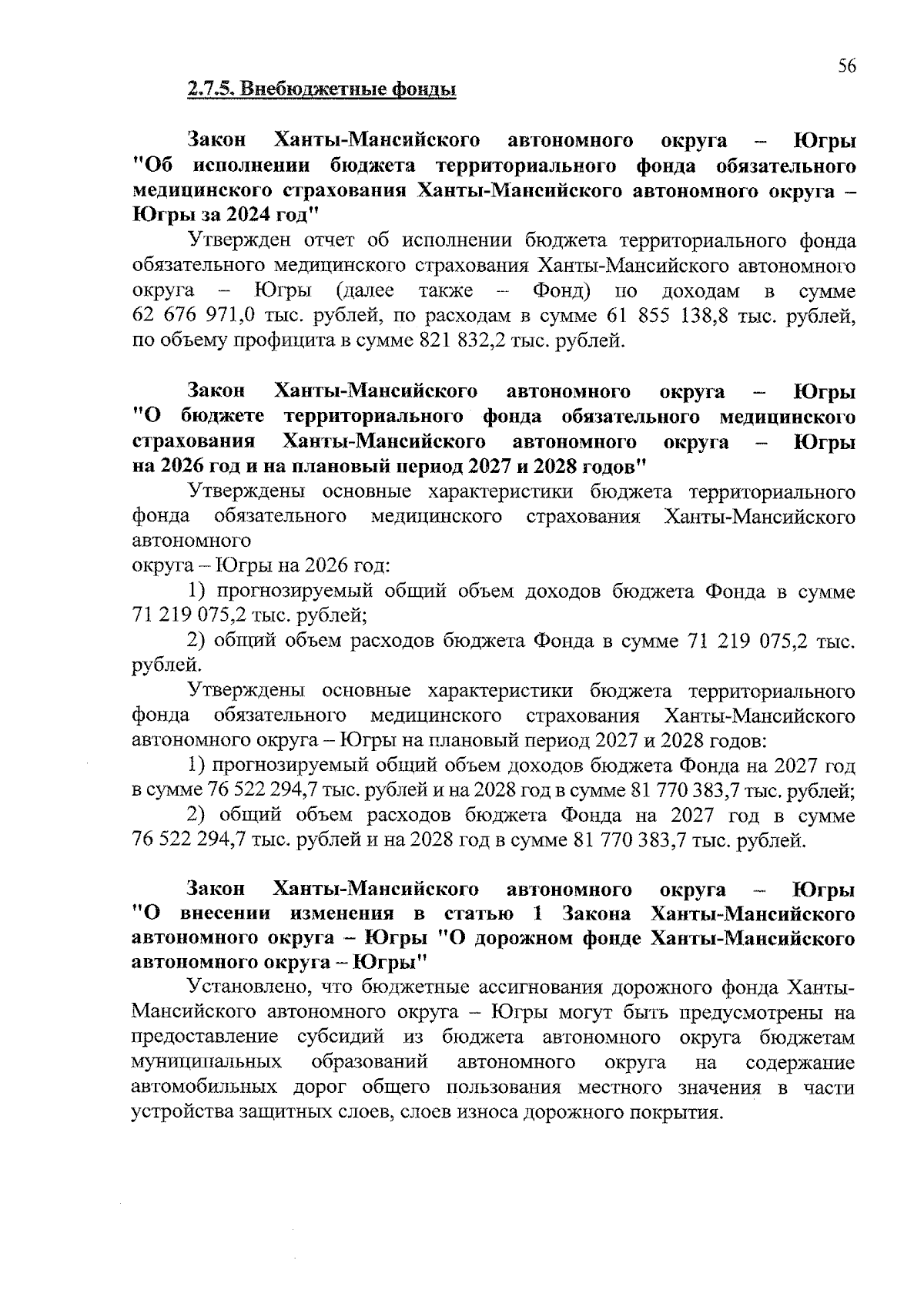 56

2.7.5. Внебюджетные фонды

Закон Ханты-Мансийского автономного округа – Югры "Об исполнении бюджета территориального фонда обязательного медицинского страхования Ханты-Мансийского автономного округа – Югры за 2024 год"

Утвержден отчет об исполнении бюджета территориального фонда обязательного медицинского страхования Ханты-Мансийского автономного округа – Югры (далее также – Фонд) по доходам в сумме 62 676 971,0 тыс. рублей, по расходам в сумме 61 855 138,8 тыс. рублей, по объему профицита в сумме 821 832,2 тыс. рублей.

Закон Ханты-Мансийского автономного округа – Югры "О бюджете территориального фонда обязательного медицинского страхования Ханты-Мансийского автономного округа – Югры на 2026 год и на плановый период 2027 и 2028 годов"

Утверждены основные характеристики бюджета территориального фонда обязательного медицинского страхования Ханты-Мансийского автономного
округа – Югры на 2026 год:

1) прогнозируемый общий объем доходов бюджета Фонда в сумме 71 219 075,2 тыс. рублей;

2) общий объем расходов бюджета Фонда в сумме 71 219 075,2 тыс. рублей.

Утверждены основные характеристики бюджета территориального фонда обязательного медицинского страхования Ханты-Мансийского автономного округа – Югры на плановый период 2027 и 2028 годов:

1) прогнозируемый общий объем доходов бюджета Фонда на 2027 год в сумме 76 522 294,7 тыс. рублей и на 2028 год в сумме 81 770 383,7 тыс. рублей;

2) общий объем расходов бюджета Фонда на 2027 год в сумме 76 522 294,7 тыс. рублей и на 2028 год в сумме 81 770 383,7 тыс. рублей.

Закон Ханты-Мансийского автономного округа – Югры "О внесении изменения в статью 1 Закона Ханты-Мансийского автономного округа – Югры "О дорожном фонде Ханты-Мансийского автономного округа – Югры"

Установлено, что бюджетные ассигнования дорожного фонда Ханты-Мансийского автономного округа – Югры могут быть предусмотрены на предоставление субсидий из бюджета автономного округа бюджетам муниципальных образований автономного округа на содержание автомобильных дорог общего пользования местного значения в части устройства защитных слоев, слоев износа дорожного покрытия.